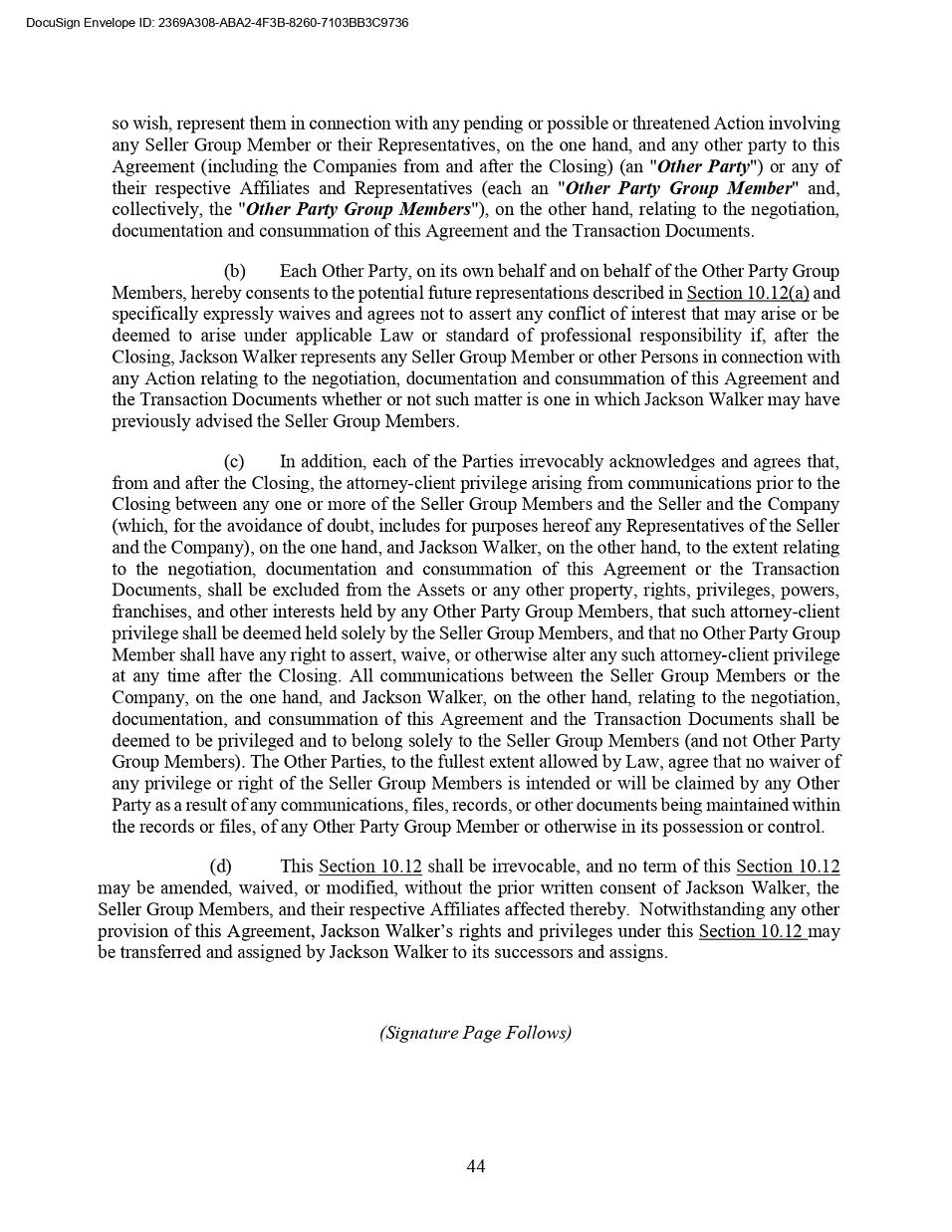 DocuSign Envelope ID: 2369A308-ABA2-4F3B-8260-7103BB3C9736

so wish, represent them in connection with any pending or possible or threatened Action involving any Seller Group Member or their Representatives, on the one hand, and any other party to this Agreement (including the Companies from and after the Closing) (an "Other Party") or any of their respective Affiliates and Representatives (each an "Other Party Group Member" and, collectively, the "Other Party Group Members"), on the other hand, relating to the negotiation, documentation and consummation of this Agreement and the Transaction Documents.

(b) Each Other Party, on its own behalf and on behalf of the Other Party Group Members, hereby consents to the potential future representations described in Section 10.12(a) and specifically expressly waives and agrees not to assert any conflict of interest that may arise or be deemed to arise under applicable Law or standard of professional responsibility if, after the Closing, Jackson Walker represents any Seller Group Member or other Persons in connection with any Action relating to the negotiation, documentation and consummation of this Agreement and the Transaction Documents whether or not such matter is one in which Jackson Walker may have previously advised the Seller Group Members.

(c) In addition, each of the Parties irrevocably acknowledges and agrees that, from and after the Closing, the attorney-client privilege arising from communications prior to the Closing between any one or more of the Seller Group Members and the Seller and the Company (which, for the avoidance of doubt, includes for purposes hereof any Representatives of the Seller and the Company), on the one hand, and Jackson Walker, on the other hand, to the extent relating to the negotiation, documentation and consummation of this Agreement or the Transaction Documents, shall be excluded from the Assets or any other property, rights, privileges, powers, franchises, and other interests held by any Other Party Group Members, that such attorney-client privilege shall be deemed held solely by the Seller Group Members, and that no Other Party Group Member shall have any right to assert, waive, or otherwise alter any such attorney-client privilege at any time after the Closing. All communications between the Seller Group Members or the Company, on the one hand, and Jackson Walker, on the other hand, relating to the negotiation, documentation, and consummation of this Agreement and the Transaction Documents shall be deemed to be privileged and to belong solely to the Seller Group Members (and not Other Party Group Members). The Other Parties, to the fullest extent allowed by Law, agree that no waiver of any privilege or right of the Seller Group Members is intended or will be claimed by any Other Party as a result of any communications, files, records, or other documents being maintained within the records or files, of any Other Party Group Member or otherwise in its possession or control.

(d) This Section 10.12 shall be irrevocable, and no term of this Section 10.12 may be amended, waived, or modified, without the prior written consent of Jackson Walker, the Seller Group Members, and their respective Affiliates affected thereby. Notwithstanding any other provision of this Agreement, Jackson Walker's rights and privileges under this Section 10.12 may be transferred and assigned by Jackson Walker to its successors and assigns.

(Signature Page Follows)

44